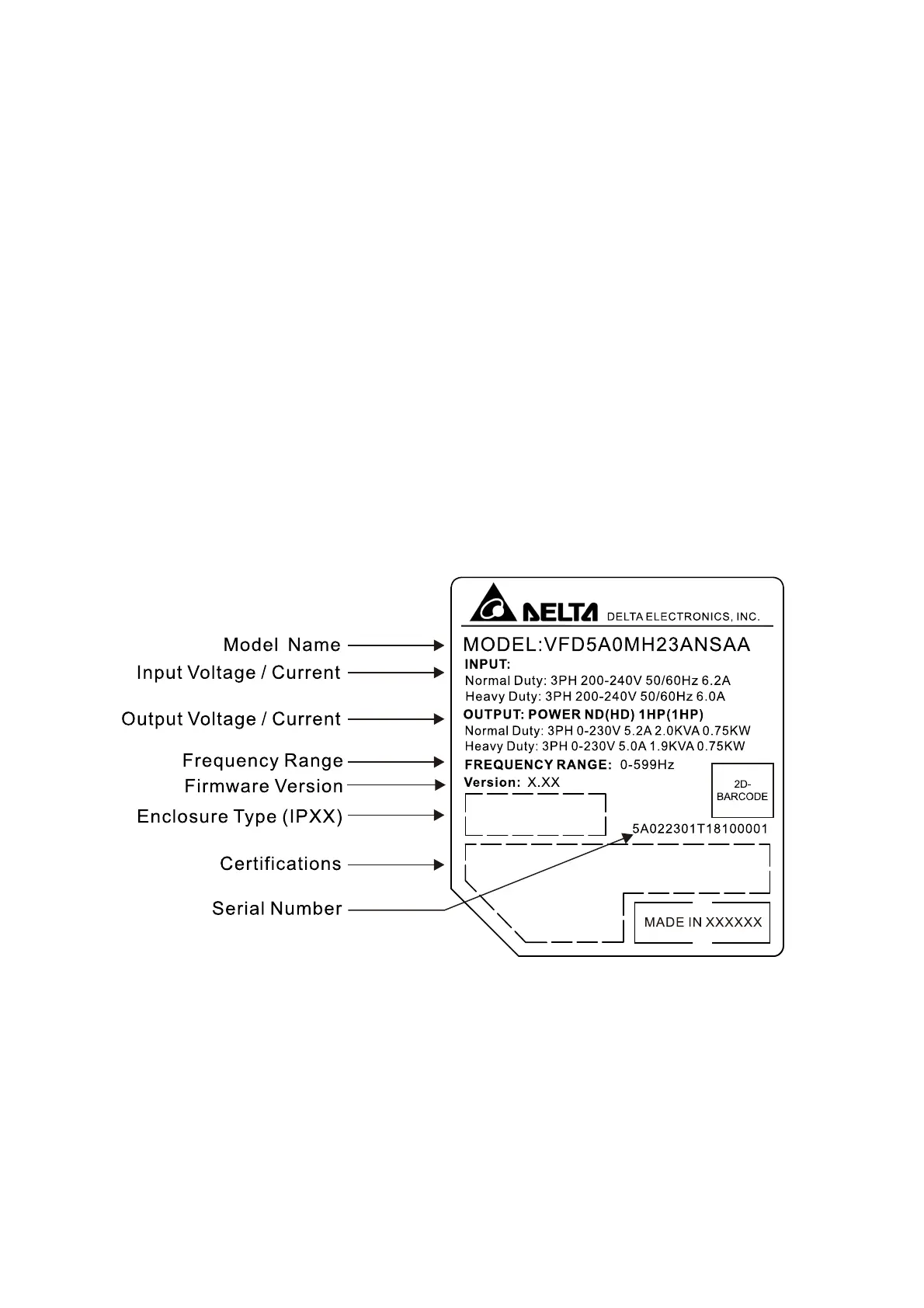 Model Name
Input Voltage / Current
Output Voltage / Current
Frequency Range
Firmware Version
Enclosure Type (IPXX)
Certifications
Serial Number

DELTA DELTA ELECTRONICS, INC.
MODEL:VFD5A0MH23ANSAA
INPUT:
Normal Duty: 3PH 200-240V 50/60Hz 6.2A
Heavy Duty: 3PH 200-240V 50/60Hz 6.0A
OUTPUT: POWER ND(HD) 1HP(1HP)
Normal Duty: 3PH 0-230V 5.2A 2.0KVA 0.75KW
Heavy Duty: 3PH 0-230V 5.0A 1.9KVA 0.75KW
FREQUENCY RANGE: 0-599Hz
Version: X.XX
2D-BARCODE
5A022301T18100001
MADE IN XXXXXX